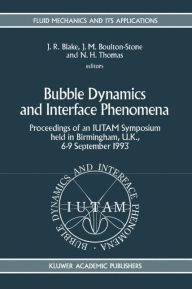 FLUID MECHANICS AND ITS APPLICATIONS

J. R. Blake, J. M. Boulton-Stone and N. H. Thomas
editors

Bubble Dynamics and Interface Phenomena

Proceedings of an IUTAM Symposium held in Birmingham, U.K., 6-9 September 1993

BUBBLE DYNAMICS AND INTERFACE PHENOMENA ·

IUTAM

KLUWER ACADEMIC PUBLISHERS